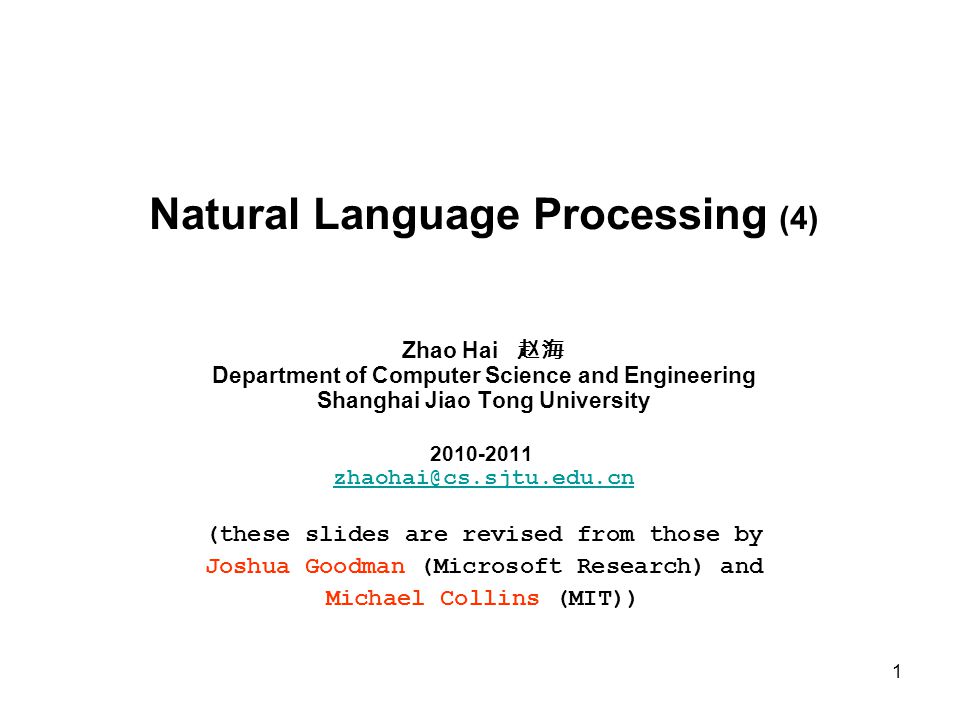 Natural Language Processing (4)

Zhao Hai 赵海
Department of Computer Science and Engineering
Shanghai Jiao Tong University

2010-2011
zhaohai@cs.sjtu.edu.cn

(these slides are revised from those by Joshua Goodman (Microsoft Research) and Michael Collins (MIT))

1